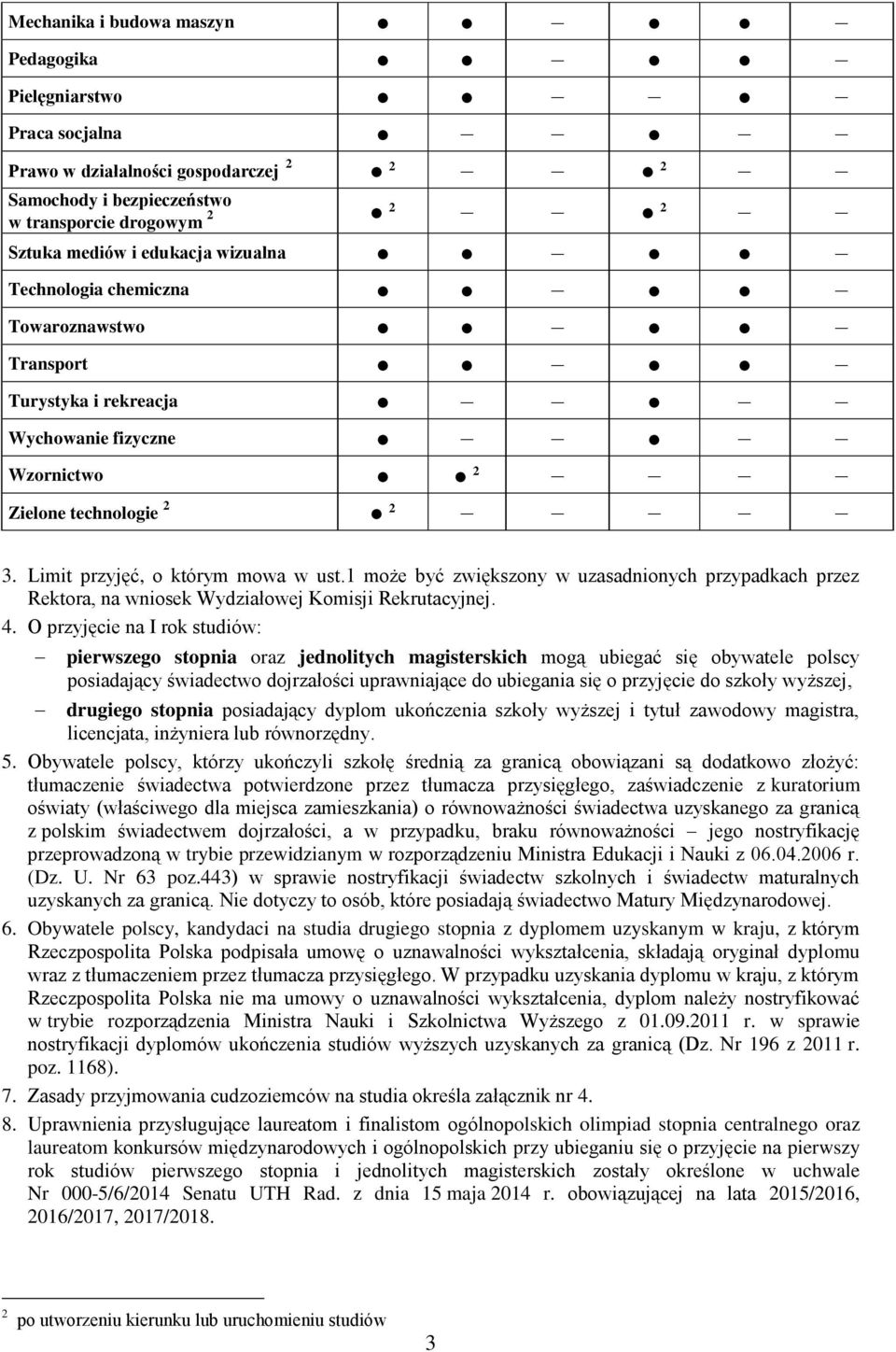 | | | | | | | |
|---|---|---|---|---|---|---|
| Mechanika i budowa maszyn | ● | ● | — | ● | ● | — |
| Pedagogika | ● | ● | — | ● | ● | — |
| Pielęgniarstwo | ● | ● | — | — | ● | — |
| Praca socjalna | ● | — | — | ● | — | — |
| Prawo w działalności gospodarczej $^2$ | ● $^2$ | — | — | ● $^2$ | — | — |
| Samochody i bezpieczeństwo w transporcie drogowym $^2$ | ● $^2$ | — | — | ● $^2$ | — | — |
| Sztuka mediów i edukacja wizualna | ● | ● | — | ● | ● | — |
| Technologia chemiczna | ● | ● | — | ● | ● | — |
| Towaroznawstwo | ● | ● | — | ● | ● | — |
| Transport | ● | ● | — | ● | ● | — |
| Turystyka i rekreacja | ● | — | — | ● | — | — |
| Wychowanie fizyczne | ● | — | — | ● | — | — |
| Wzornictwo | ● | ● $^2$ | — | — | — | — |
| Zielone technologie $^2$ | ● $^2$ | — | — | — | — | — |

3. Limit przyjęć, o którym mowa w ust.1 może być zwiększony w uzasadnionych przypadkach przez Rektora, na wniosek Wydziałowej Komisji Rekrutacyjnej.

4. O przyjęcie na I rok studiów:
– pierwszego stopnia oraz jednolitych magisterskich mogą ubiegać się obywatele polscy posiadający świadectwo dojrzałości uprawniające do ubiegania się o przyjęcie do szkoły wyższej,
– drugiego stopnia posiadający dyplom ukończenia szkoły wyższej i tytuł zawodowy magistra, licencjata, inżyniera lub równorzędny.

5. Obywatele polscy, którzy ukończyli szkołę średnią za granicą obowiązani są dodatkowo złożyć: tłumaczenie świadectwa potwierdzone przez tłumacza przysięgłego, zaświadczenie z kuratorium oświaty (właściwego dla miejsca zamieszkania) o równoważności świadectwa uzyskanego za granicą z polskim świadectwem dojrzałości, a w przypadku, braku równoważności – jego nostryfikację przeprowadzoną w trybie przewidzianym w rozporządzeniu Ministra Edukacji i Nauki z 06.04.2006 r. (Dz. U. Nr 63 poz.443) w sprawie nostryfikacji świadectw szkolnych i świadectw maturalnych uzyskanych za granicą. Nie dotyczy to osób, które posiadają świadectwo Matury Międzynarodowej.

6. Obywatele polscy, kandydaci na studia drugiego stopnia z dyplomem uzyskanym w kraju, z którym Rzeczpospolita Polska podpisała umowę o uznawalności wykształcenia, składają oryginał dyplomu wraz z tłumaczeniem przez tłumacza przysięgłego. W przypadku uzyskania dyplomu w kraju, z którym Rzeczpospolita Polska nie ma umowy o uznawalności wykształcenia, dyplom należy nostryfikować w trybie rozporządzenia Ministra Nauki i Szkolnictwa Wyższego z 01.09.2011 r. w sprawie nostryfikacji dyplomów ukończenia studiów wyższych uzyskanych za granicą (Dz. Nr 196 z 2011 r. poz. 1168).

7. Zasady przyjmowania cudzoziemców na studia określa załącznik nr 4.

8. Uprawnienia przysługujące laureatom i finalistom ogólnopolskich olimpiad stopnia centralnego oraz laureatom konkursów międzynarodowych i ogólnopolskich przy ubieganiu się o przyjęcie na pierwszy rok studiów pierwszego stopnia i jednolitych magisterskich zostały określone w uchwale Nr 000-5/6/2014 Senatu UTH Rad. z dnia 15 maja 2014 r. obowiązującej na lata 2015/2016, 2016/2017, 2017/2018.

$^2$ po utworzeniu kierunku lub uruchomieniu studiów

3